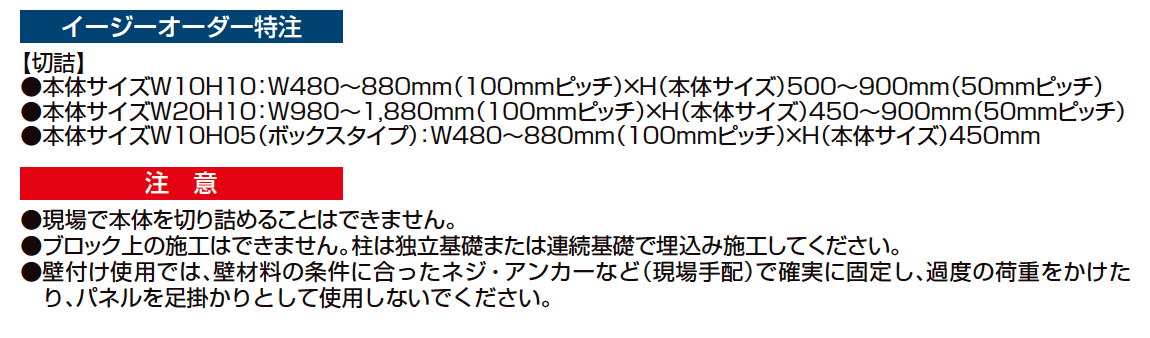 イージーオーダー特注

【切詰】
●本体サイズW10H10：W480～880mm（100mmピッチ）×H（本体サイズ）500～900mm（50mmピッチ）
●本体サイズW20H10：W980～1,880mm（100mmピッチ）×H（本体サイズ）450～900mm（50mmピッチ）
●本体サイズW10H05（ボックスタイプ）：W480～880mm（100mmピッチ）×H（本体サイズ）450mm

注　意

●現場で本体を切り詰めることはできません。
●ブロック上の施工はできません。柱は独立基礎または連続基礎で埋込み施工してください。
●壁付け使用では、壁材料の条件に合ったネジ・アンカーなど（現場手配）で確実に固定し、過度の荷重をかけたり、パネルを足掛かりとして使用しないでください。